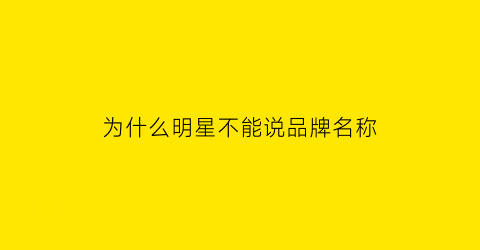 为什么明星不能说品牌名称